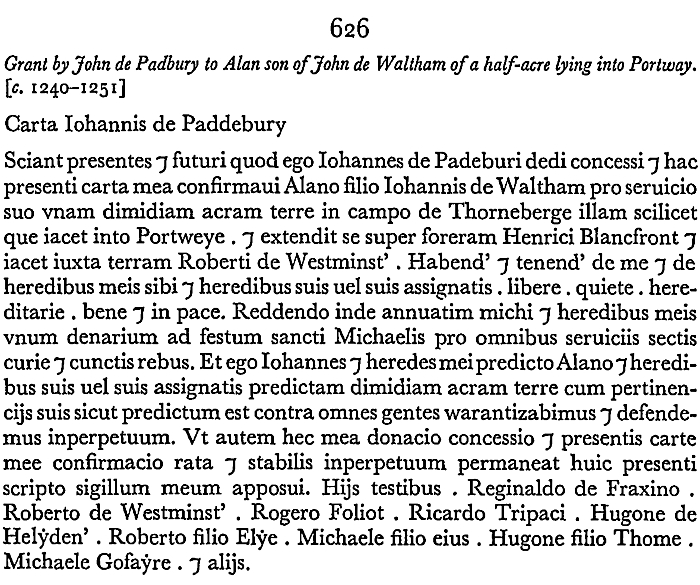 626

Grant by John de Padbury to Alan son of John de Waltham of a half-acre lying into Portway. [c. 1240–1251]

Carta Iohannis de Paddebury

Sciant presentes ⁊ futuri quod ego Iohannes de Padeburi dedi concessi ⁊ hac presenti carta mea confirmaui Alano filio Iohannis de Waltham pro seruicio suo vnam dimidiam acram terre in campo de Thorneberge illam scilicet que iacet into Portweye . ⁊ extendit se super foreram Henrici Blancfront ⁊ iacet iuxta terram Roberti de Westminst' . Habend' ⁊ tenend' de me ⁊ de heredibus meis sibi ⁊ heredibus suis uel suis assignatis . libere . quiete . hereditarie . bene ⁊ in pace. Reddendo inde annuatim michi ⁊ heredibus meis vnum denarium ad festum sancti Michaelis pro omnibus seruiciis sectis curie ⁊ cunctis rebus. Et ego Iohannes ⁊ heredes mei predicto Alano ⁊ heredibus suis uel suis assignatis predictam dimidiam acram terre cum pertinencijs suis sicut predictum est contra omnes gentes warantizabimus ⁊ defendemus inperpetuum. Vt autem hec mea donacio concessio ⁊ presentis carte mee confirmacio rata ⁊ stabilis inperpetuum permaneat huic presenti scripto sigillum meum apposui. Hijs testibus . Reginaldo de Fraxino . Roberto de Westminst' . Rogero Foliot . Ricardo Tripaci . Hugone de Helẏden' . Roberto filio Elẏe . Michaele filio eius . Hugone filio Thome . Michaele Gofaẏre . ⁊ alijs.